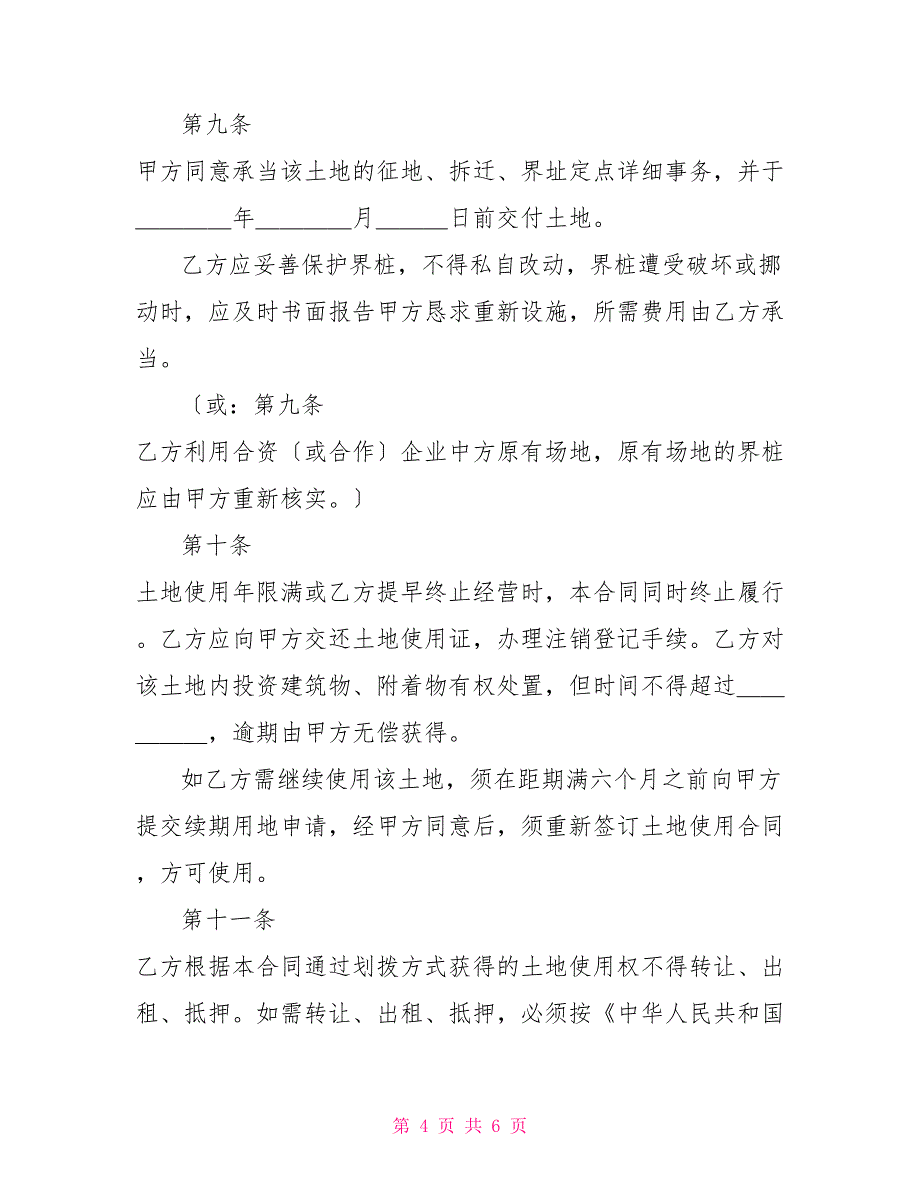 第九条

甲方同意承当该土地的征地、拆迁、界址定点详细事务，并于________年________月______日前交付土地。

乙方应妥善保护界桩，不得私自改动，界桩遭受破坏或挪动时，应及时书面报告甲方恳求重新设施，所需费用由乙方承当。

〔或：第九条

乙方利用合资〔或合作〕企业中方原有场地，原有场地的界桩应由甲方重新核实。〕

第十条

土地使用年限满或乙方提早终止经营时，本合同同时终止履行。乙方应向甲方交还土地使用证，办理注销登记手续。乙方对该土地内投资建筑物、附着物有权处置，但时间不得超过__________，逾期由甲方无偿获得。

如乙方需继续使用该土地，须在距期满六个月之前向甲方提交续期用地申请，经甲方同意后，须重新签订土地使用合同，方可使用。

第十一条

乙方根据本合同通过划拨方式获得的土地使用权不得转让、出租、抵押。如需转让、出租、抵押，必须按《中华人民共和国

第 4 页 共 6 页